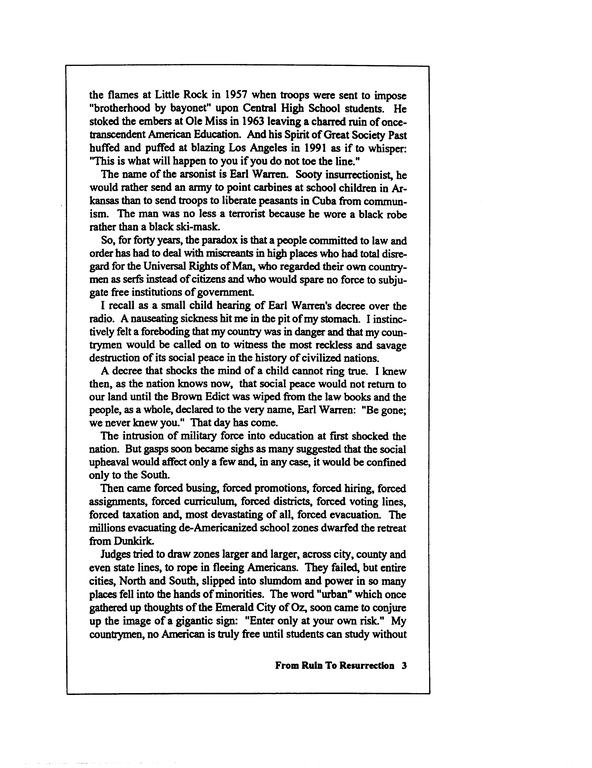 the flames at Little Rock in 1957 when troops were sent to impose "brotherhood by bayonet" upon Central High School students. He stoked the embers at Ole Miss in 1963 leaving a charred ruin of once-transcendent American Education. And his Spirit of Great Society Past huffed and puffed at blazing Los Angeles in 1991 as if to whisper: "This is what will happen to you if you do not toe the line."

The name of the arsonist is Earl Warren. Sooty insurrectionist, he would rather send an army to point carbines at school children in Arkansas than to send troops to liberate peasants in Cuba from communism. The man was no less a terrorist because he wore a black robe rather than a black ski-mask.

So, for forty years, the paradox is that a people committed to law and order has had to deal with miscreants in high places who had total disregard for the Universal Rights of Man, who regarded their own countrymen as serfs instead of citizens and who would spare no force to subjugate free institutions of government.

I recall as a small child hearing of Earl Warren's decree over the radio. A nauseating sickness hit me in the pit of my stomach. I instinctively felt a foreboding that my country was in danger and that my countrymen would be called on to witness the most reckless and savage destruction of its social peace in the history of civilized nations.

A decree that shocks the mind of a child cannot ring true. I knew then, as the nation knows now, that social peace would not return to our land until the Brown Edict was wiped from the law books and the people, as a whole, declared to the very name, Earl Warren: "Be gone; we never knew you." That day has come.

The intrusion of military force into education at first shocked the nation. But gasps soon became sighs as many suggested that the social upheaval would affect only a few and, in any case, it would be confined only to the South.

Then came forced busing, forced promotions, forced hiring, forced assignments, forced curriculum, forced districts, forced voting lines, forced taxation and, most devastating of all, forced evacuation. The millions evacuating de-Americanized school zones dwarfed the retreat from Dunkirk.

Judges tried to draw zones larger and larger, across city, county and even state lines, to rope in fleeing Americans. They failed, but entire cities, North and South, slipped into slumdom and power in so many places fell into the hands of minorities. The word "urban" which once gathered up thoughts of the Emerald City of Oz, soon came to conjure up the image of a gigantic sign: "Enter only at your own risk." My countrymen, no American is truly free until students can study without

From Ruin To Resurrection 3